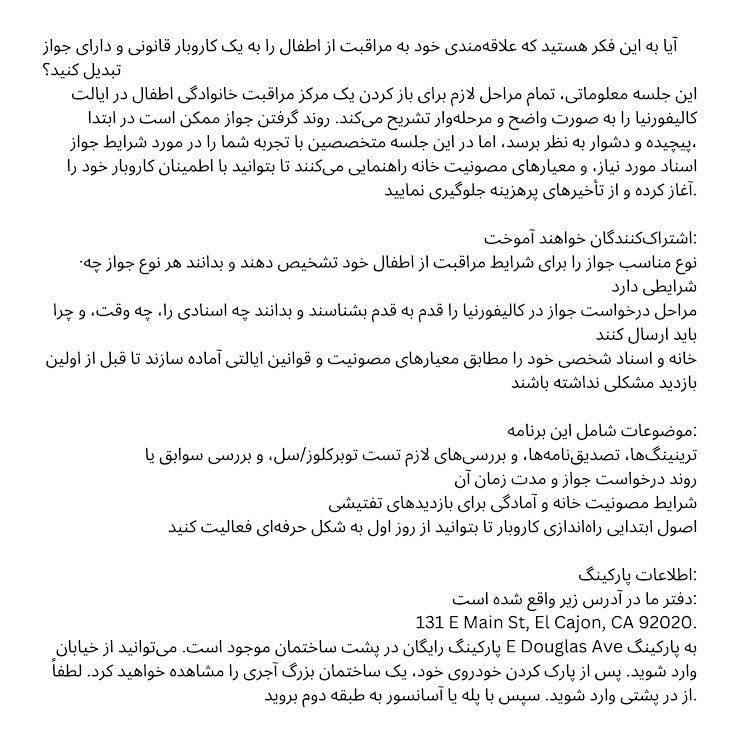 آیا به این فکر هستید که علاقه‌مندی خود به مراقبت از اطفال را به یک کاروبار قانونی و دارای جواز تبدیل کنید؟

این جلسه معلوماتی، تمام مراحل لازم برای باز کردن یک مرکز مراقبت خانوادگی اطفال در ایالت کالیفورنیا را به صورت واضح و مرحله‌وار تشریح می‌کند. روند گرفتن جواز ممکن است در ابتدا پیچیده و دشوار به نظر برسد، اما در این جلسه متخصصین با تجربه شما را در مورد شرایط جواز، اسناد مورد نیاز، و معیارهای مصونیت خانه راهنمایی می‌کنند تا بتوانید با اطمینان کاروبار خود را آغاز کرده و از تأخیرهای پرهزینه جلوگیری نمایید.

اشتراک‌کنندگان خواهند آموخت:
نوع مناسب جواز را برای شرایط مراقبت از اطفال خود تشخیص دهند و بدانند هر نوع جواز چه شرایطی دارد.
مراحل درخواست جواز در کالیفورنیا را قدم به قدم بشناسند و بدانند چه اسنادی را، چه وقت، و چرا باید ارسال کنند
خانه و اسناد شخصی خود را مطابق معیارهای مصونیت و قوانین ایالتی آماده سازند تا قبل از اولین بازدید مشکلی نداشته باشند

موضوعات شامل این برنامه:
ترینینگ‌ها، تصدیق‌نامه‌ها، و بررسی‌های لازم تست توبرکلوز/سل، و بررسی سوابق یا
روند درخواست جواز و مدت زمان آن
شرایط مصونیت خانه و آمادگی برای بازدیدهای تفتیشی
اصول ابتدایی راه‌اندازی کاروبار تا بتوانید از روز اول به شکل حرفه‌ای فعالیت کنید

اطلاعات پارکینگ:
دفتر ما در آدرس زیر واقع شده است:
131 E Main St, El Cajon, CA 92020.
پارکینگ رایگان در پشت ساختمان موجود است. می‌توانید از خیابان E Douglas Ave به پارکینگ وارد شوید. پس از پارک کردن خودروی خود، یک ساختمان بزرگ آجری را مشاهده خواهید کرد. لطفاً از در پشتی وارد شوید. سپس با پله یا آسانسور به طبقه دوم بروید.